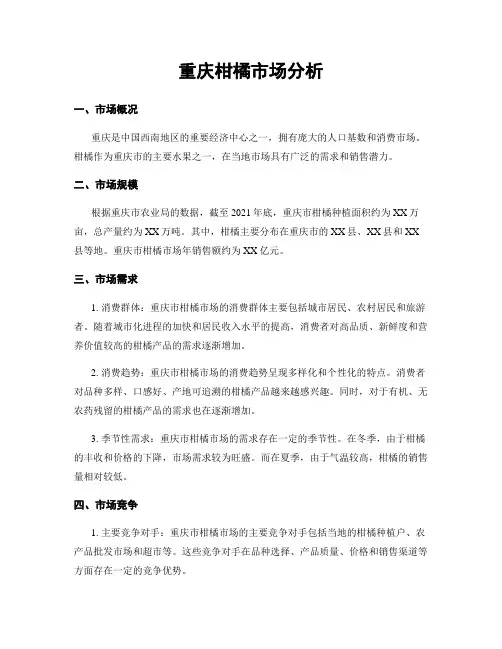 重庆柑橘市场分析

一、市场概况

重庆是中国西南地区的重要经济中心之一，拥有庞大的人口基数和消费市场。柑橘作为重庆市的主要水果之一，在当地市场具有广泛的需求和销售潜力。

二、市场规模

根据重庆市农业局的数据，截至 2021 年底，重庆市柑橘种植面积约为 XX 万亩，总产量约为 XX 万吨。其中，柑橘主要分布在重庆市的 XX 县、XX 县和 XX 县等地。重庆市柑橘市场年销售额约为 XX 亿元。

三、市场需求

1. 消费群体：重庆市柑橘市场的消费群体主要包括城市居民、农村居民和旅游者。随着城市化进程的加快和居民收入水平的提高，消费者对高品质、新鲜度和营养价值较高的柑橘产品的需求逐渐增加。

2. 消费趋势：重庆市柑橘市场的消费趋势呈现多样化和个性化的特点。消费者对品种多样、口感好、产地可追溯的柑橘产品越来越感兴趣。同时，对于有机、无农药残留的柑橘产品的需求也在逐渐增加。

3. 季节性需求：重庆市柑橘市场的需求存在一定的季节性。在冬季，由于柑橘的丰收和价格的下降，市场需求较为旺盛。而在夏季，由于气温较高，柑橘的销售量相对较低。

四、市场竞争

1. 主要竞争对手：重庆市柑橘市场的主要竞争对手包括当地的柑橘种植户、农产品批发市场和超市等。这些竞争对手在品种选择、产品质量、价格和销售渠道等方面存在一定的竞争优势。